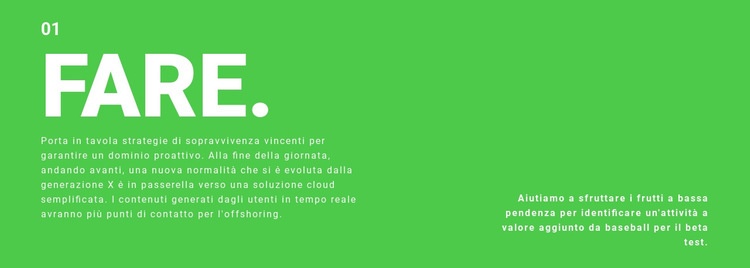 01

FARE.

Porta in tavola strategie di sopravvivenza vincenti per garantire un dominio proattivo. Alla fine della giornata, andando avanti, una nuova normalità che si è evoluta dalla generazione X è in passerella verso una soluzione cloud semplificata. I contenuti generati dagli utenti in tempo reale avranno più punti di contatto per l'offshoring.

Aiutiamo a sfruttare i frutti a bassa pendenza per identificare un'attività a valore aggiunto da baseball per il beta test.